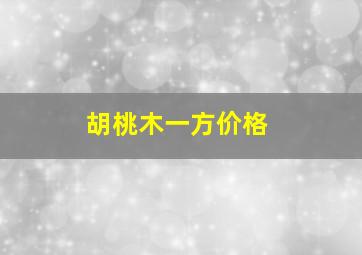 胡桃木一方价格